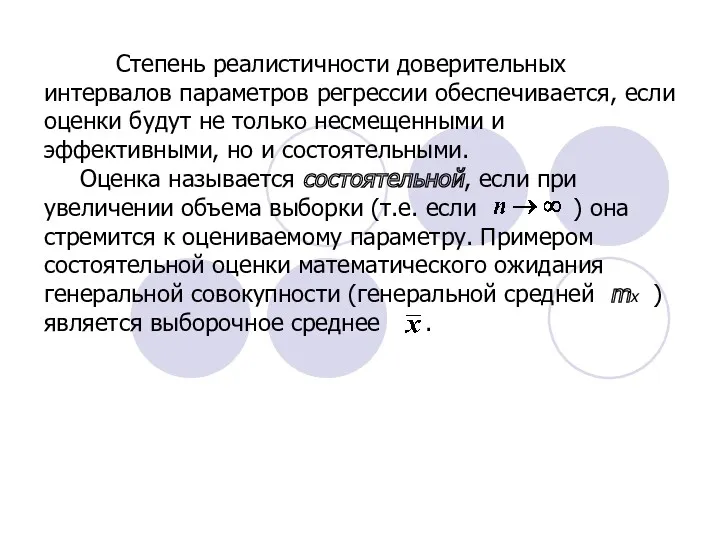 Степень реалистичности доверительных интервалов параметров регрессии обеспечивается, если оценки будут не только несмещенными и эффективными, но и состоятельными.

Оценка называется состоятельной, если при увеличении объема выборки (т.е. если $n \to \infty$ ) она стремится к оцениваемому параметру. Примером состоятельной оценки математического ожидания генеральной совокупности (генеральной средней $m_x$ ) является выборочное среднее $\bar{x}$ .